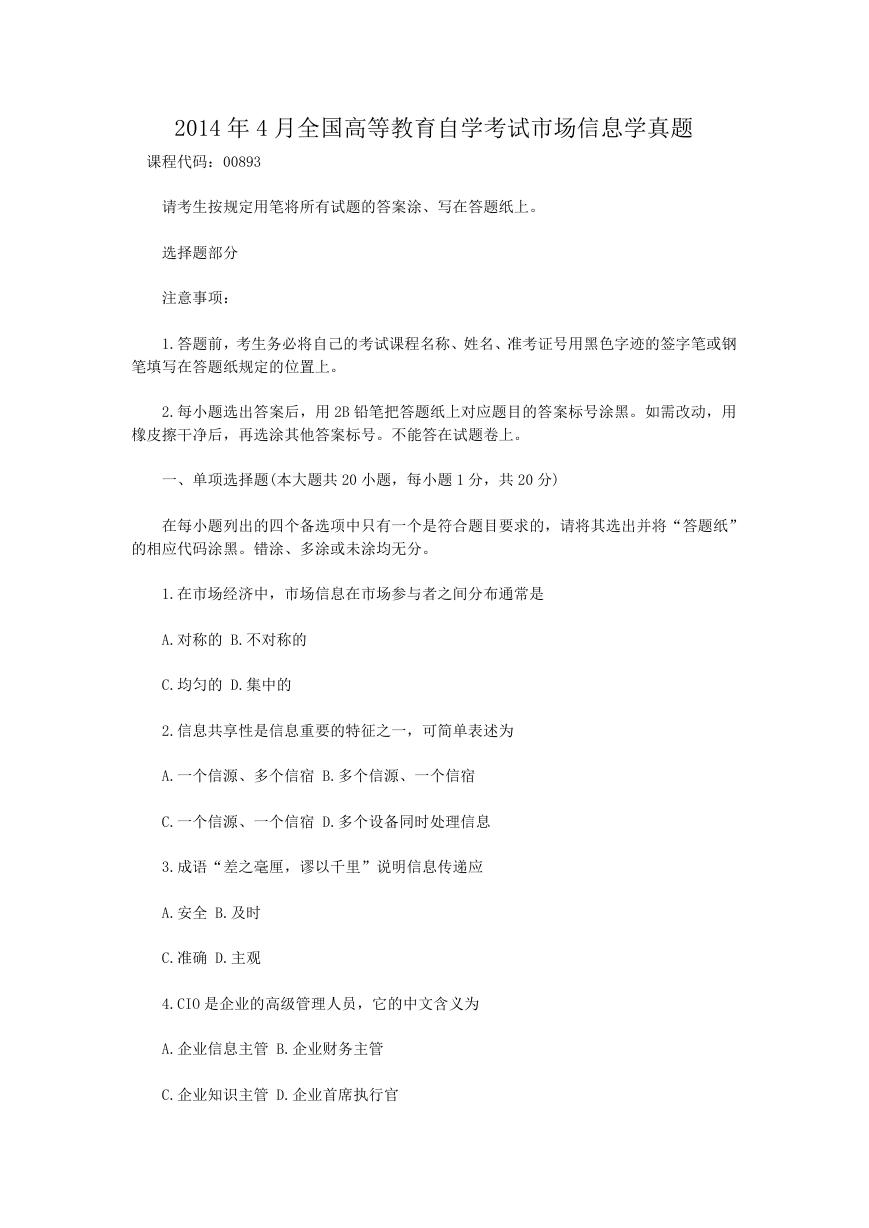 2014年4月全国高等教育自学考试市场信息学真题

课程代码：00893

请考生按规定用笔将所有试题的答案涂、写在答题纸上。

选择题部分

注意事项：

1.答题前，考生务必将自己的考试课程名称、姓名、准考证号用黑色字迹的签字笔或钢笔填写在答题纸规定的位置上。

2.每小题选出答案后，用2B铅笔把答题纸上对应题目的答案标号涂黑。如需改动，用橡皮擦干净后，再选涂其他答案标号。不能答在试题卷上。

一、单项选择题(本大题共20小题，每小题1分，共20分)

在每小题列出的四个备选项中只有一个是符合题目要求的，请将其选出并将“答题纸”的相应代码涂黑。错涂、多涂或未涂均无分。

1.在市场经济中，市场信息在市场参与者之间分布通常是

A.对称的 B.不对称的

C.均匀的 D.集中的

2.信息共享性是信息重要的特征之一，可简单表述为

A.一个信源、多个信宿 B.多个信源、一个信宿

C.一个信源、一个信宿 D.多个设备同时处理信息

3.成语“差之毫厘，谬以千里”说明信息传递应

A.安全 B.及时

C.准确 D.主观

4.CIO是企业的高级管理人员，它的中文含义为

A.企业信息主管 B.企业财务主管

C.企业知识主管 D.企业首席执行官